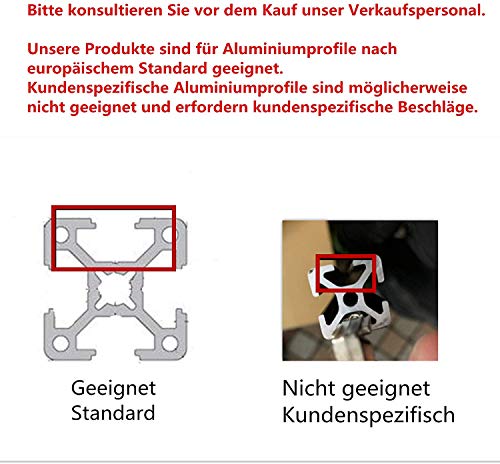 Bitte konsultieren Sie vor dem Kauf unser Verkaufspersonal.

Unsere Produkte sind für Aluminiumprofile nach europäischem Standard geeignet.
Kundenspezifische Aluminiumprofile sind möglicherweise nicht geeignet und erfordern kundenspezifische Beschläge.

Geeignet
Standard

Nicht geeignet
Kundenspezifisch